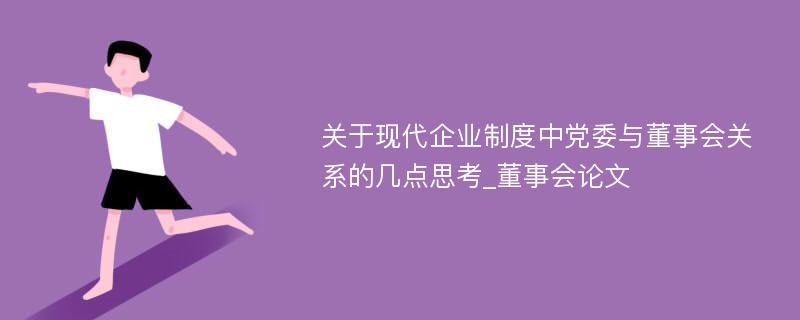 关于现代企业制度中党委与董事会关系的几点思考_董事会论文